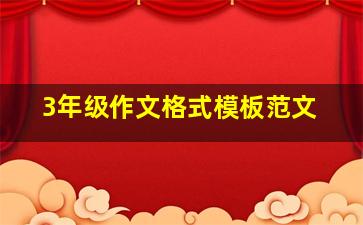 3年级作文格式模板范文